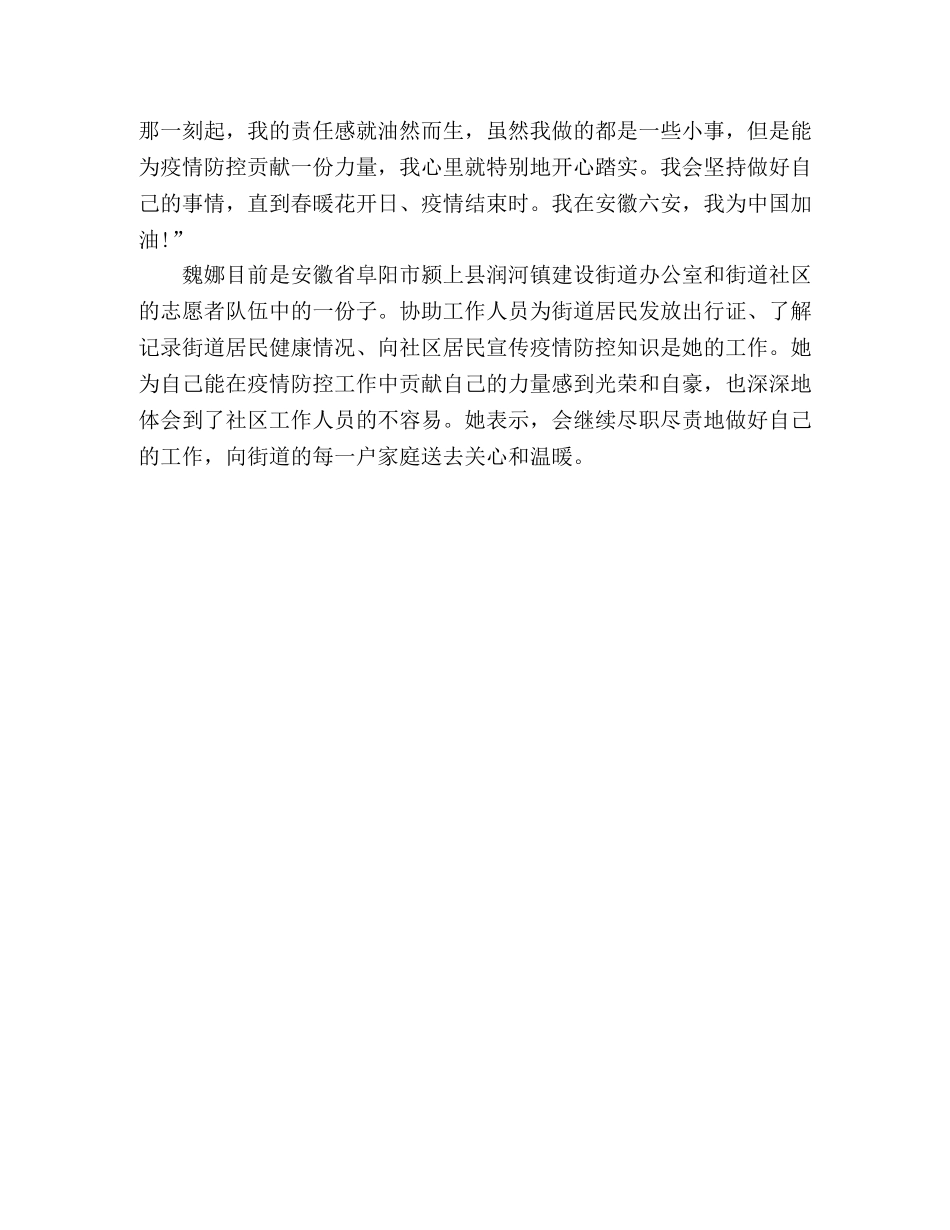 那一刻起，我的责任感就油然而生，虽然我做的都是一些小事，但是能为疫情防控贡献一份力量，我心里就特别地开心踏实。我会坚持做好自己的事情，直到春暖花开日、疫情结束时。我在安徽六安，我为中国加油！”

魏娜目前是安徽省阜阳市颍上县润河镇建设街道办公室和街道社区的志愿者队伍中的一份子。协助工作人员为街道居民发放出行证、了解记录街道居民健康情况、向社区居民宣传疫情防控知识是她的工作。她为自己能在疫情防控工作中贡献自己的力量感到光荣和自豪，也深深地体会到了社区工作人员的不容易。她表示，会继续尽职尽责地做好自己的工作，向街道的每一户家庭送去关心和温暖。